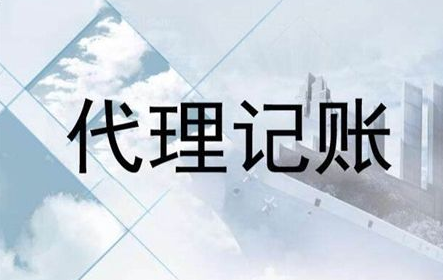 代理记账